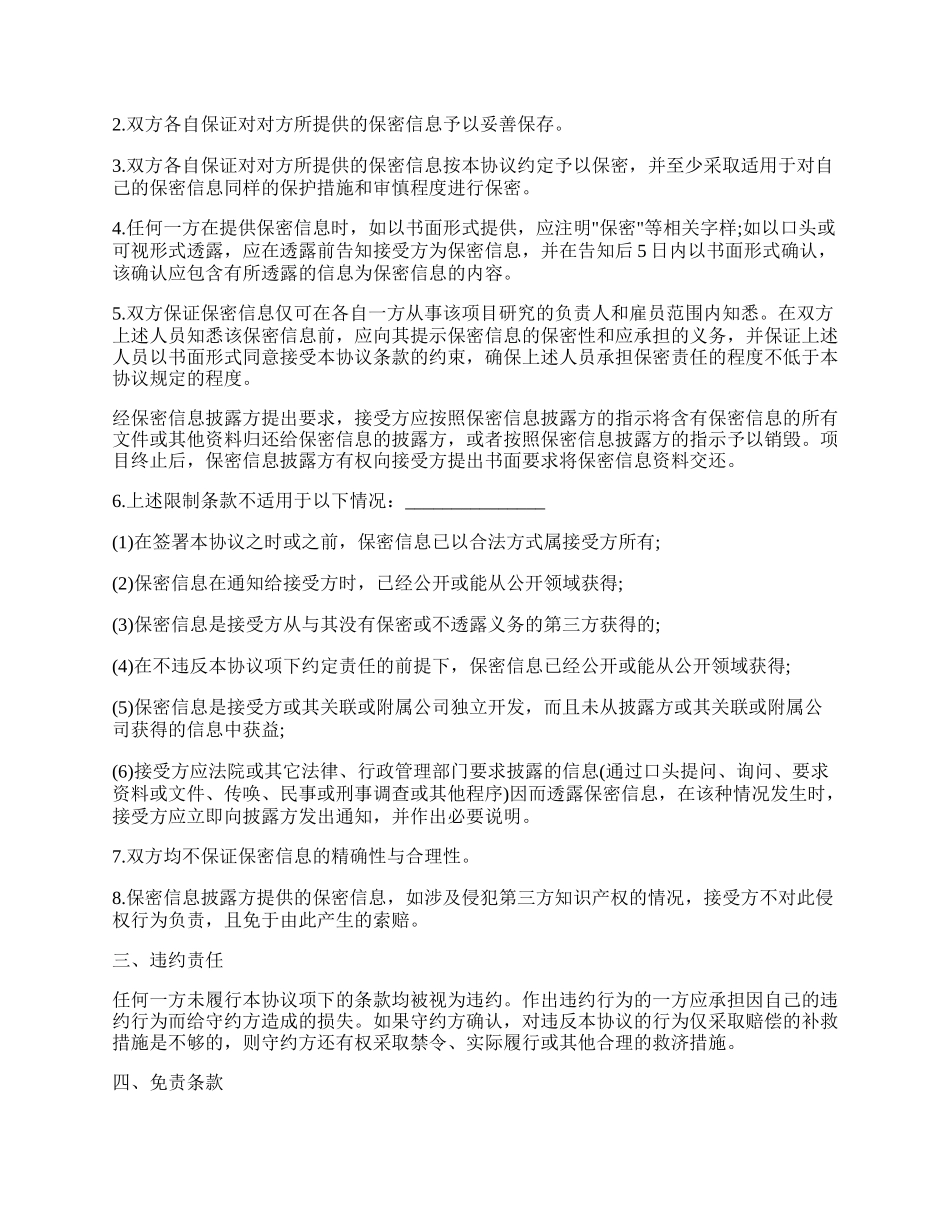 2.双方各自保证对对方所提供的保密信息予以妥善保存。

3.双方各自保证对对方所提供的保密信息按本协议约定予以保密，并至少采取适用于对自己的保密信息同样的保护措施和审慎程度进行保密。

4.任何一方在提供保密信息时，如以书面形式提供，应注明"保密"等相关字样;如以口头或可视形式透露，应在透露前告知接受方为保密信息，并在告知后 5 日内以书面形式确认，该确认应包含有所透露的信息为保密信息的内容。

5.双方保证保密信息仅可在各自一方从事该项目研究的负责人和雇员范围内知悉。在双方上述人员知悉该保密信息前，应向其提示保密信息的保密性和应承担的义务，并保证上述人员以书面形式同意接受本协议条款的约束，确保上述人员承担保密责任的程度不低于本协议规定的程度。

经保密信息披露方提出要求，接受方应按照保密信息披露方的指示将含有保密信息的所有文件或其他资料归还给保密信息的披露方，或者按照保密信息披露方的指示予以销毁。项目终止后，保密信息披露方有权向接受方提出书面要求将保密信息资料交还。

6.上述限制条款不适用于以下情况：_______________

(1)在签署本协议之时或之前，保密信息已以合法方式属接受方所有;

(2)保密信息在通知给接受方时，已经公开或能从公开领域获得;

(3)保密信息是接受方从与其没有保密或不透露义务的第三方获得的;

(4)在不违反本协议项下约定责任的前提下，保密信息已经公开或能从公开领域获得;

(5)保密信息是接受方或其关联或附属公司独立开发，而且未从披露方或其关联或附属公司获得的信息中获益;

(6)接受方应法院或其它法律、行政管理部门要求披露的信息(通过口头提问、询问、要求资料或文件、传唤、民事或刑事调查或其他程序)因而透露保密信息，在该种情况发生时，接受方应立即向披露方发出通知，并作出必要说明。

7.双方均不保证保密信息的精确性与合理性。

8.保密信息披露方提供的保密信息，如涉及侵犯第三方知识产权的情况，接受方不对此侵权行为负责，且免于由此产生的索赔。

三、违约责任

任何一方未履行本协议项下的条款均被视为违约。作出违约行为的一方应承担因自己的违约行为而给守约方造成的损失。如果守约方确认，对违反本协议的行为仅采取赔偿的补救措施是不够的，则守约方还有权采取禁令、实际履行或其他合理的救济措施。

四、免责条款